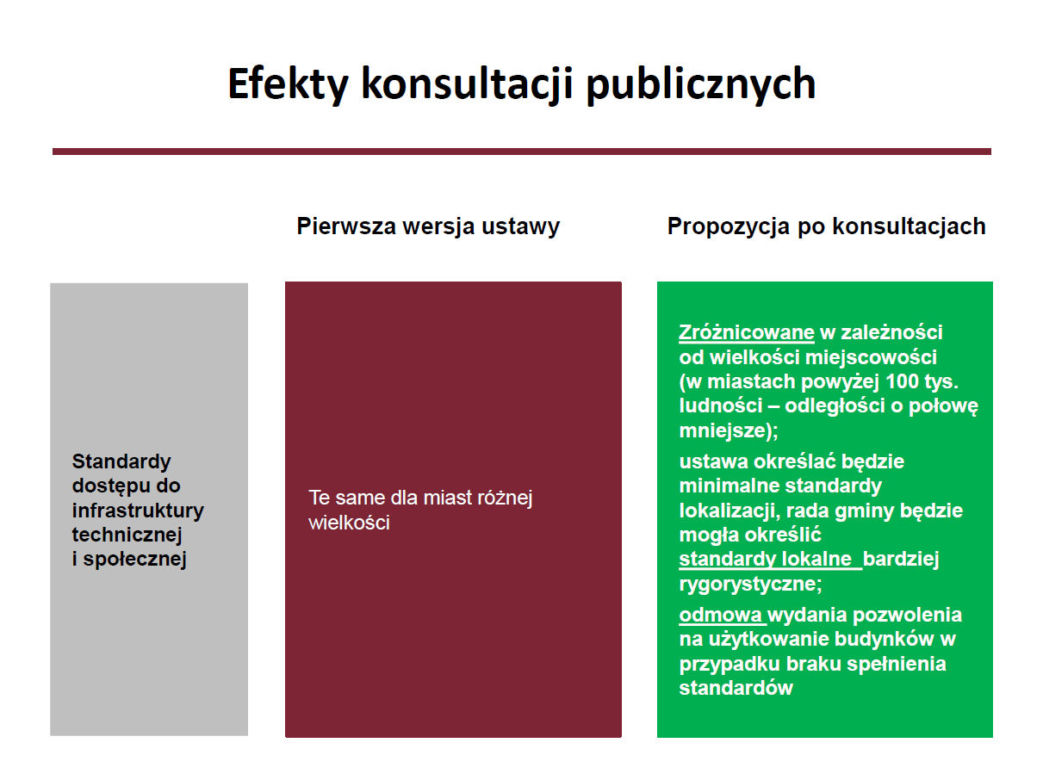 Efekty konsultacji publicznych

|  | Pierwsza wersja ustawy | Propozycja po konsultacjach |
|---|---|---|
| Standardy dostępu do infrastruktury technicznej i społecznej | Te same dla miast różnej wielkości | Zróżnicowane w zależności od wielkości miejscowości (w miastach powyżej 100 tys. ludności – odległości o połowę mniejsze); ustawa określać będzie minimalne standardy lokalizacji, rada gminy będzie mogła określić standardy lokalne bardziej rygorystyczne; odmowa wydania pozwolenia na użytkowanie budynków w przypadku braku spełnienia standardów |